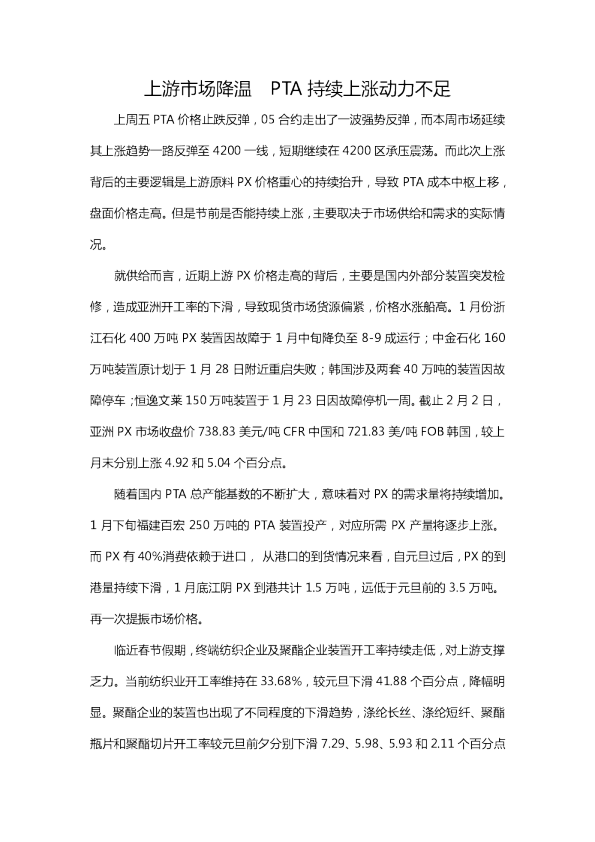 上游市场降温 PTA持续上涨动力不足

上周五PTA价格止跌反弹，05合约走出了一波强势反弹，而本周市场延续其上涨趋势一路反弹至4200一线，短期继续在4200区承压震荡。而此次上涨背后的主要逻辑是上游原料PX价格重心的持续抬升，导致PTA成本中枢上移，盘面价格走高。但是节前是否能持续上涨，主要取决于市场供给和需求的实际情况。

就供给而言，近期上游PX价格走高的背后，主要是国内外部分装置突发检修，造成亚洲开工率的下滑，导致现货市场货源偏紧，价格水涨船高。1月份浙江石化400万吨PX装置因故障于1月中旬降负至8-9成运行；中金石化160万吨装置原计划于1月28日附近重启失败；韩国涉及两套40万吨的装置因故障停车；恒逸文莱150万吨装置于1月23日因故障停机一周。截止2月2日，亚洲PX市场收盘价738.83美元/吨CFR中国和721.83美/吨FOB韩国，较上月末分别上涨4.92和5.04个百分点。

随着国内PTA总产能基数的不断扩大，意味着对PX的需求量将持续增加。1月下旬福建百宏250万吨的PTA装置投产，对应所需PX产量将逐步上涨。而PX有40%消费依赖于进口，从港口的到货情况来看，自元旦过后，PX的到港量持续下滑，1月底江阴PX到港共计1.5万吨，远低于元旦前的3.5万吨。再一次提振市场价格。

临近春节假期，终端纺织企业及聚酯企业装置开工率持续走低，对上游支撑乏力。当前纺织业开工率维持在33.68%，较元旦下滑41.88个百分点，降幅明显。聚酯企业的装置也出现了不同程度的下滑趋势，涤纶长丝、涤纶短纤、聚酯瓶片和聚酯切片开工率较元旦前夕分别下滑7.29、5.98、5.93和2.11个百分点